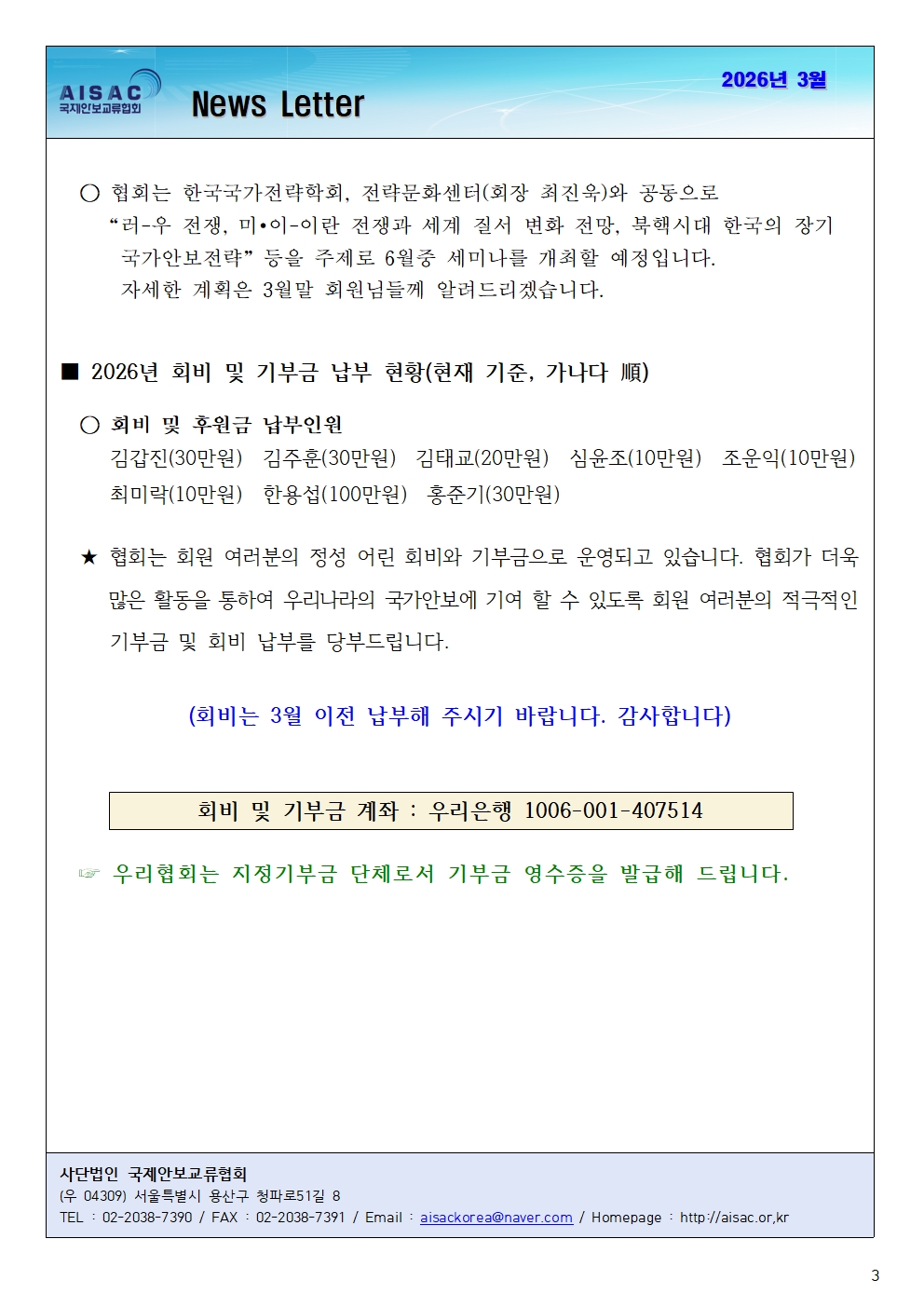 AISAC
국제안보교류협회

News Letter

2026년 3월

○ 협회는 한국국가전략학회, 전략문화센터(회장 최진욱)와 공동으로 "러-우 전쟁, 미•이-이란 전쟁과 세계 질서 변화 전망, 북핵시대 한국의 장기 국가안보전략" 등을 주제로 6월중 세미나를 개최할 예정입니다. 자세한 계획은 3월말 회원님들께 알려드리겠습니다.

■ 2026년 회비 및 기부금 납부 현황(현재 기준, 가나다 順)

○ 회비 및 후원금 납부인원
김갑진(30만원) 김주훈(30만원) 김태교(20만원) 심윤조(10만원) 조운익(10만원) 최미락(10만원) 한용섭(100만원) 홍준기(30만원)

★ 협회는 회원 여러분의 정성 어린 회비와 기부금으로 운영되고 있습니다. 협회가 더욱 많은 활동을 통하여 우리나라의 국가안보에 기여 할 수 있도록 회원 여러분의 적극적인 기부금 및 회비 납부를 당부드립니다.

(회비는 3월 이전 납부해 주시기 바랍니다. 감사합니다)

회비 및 기부금 계좌 : 우리은행 1006-001-407514

☞ 우리협회는 지정기부금 단체로서 기부금 영수증을 발급해 드립니다.

사단법인 국제안보교류협회
(우 04309) 서울특별시 용산구 청파로51길 8
TEL : 02-2038-7390 / FAX : 02-2038-7391 / Email : aisackorea@naver.com / Homepage : http://aisac.or,kr

3